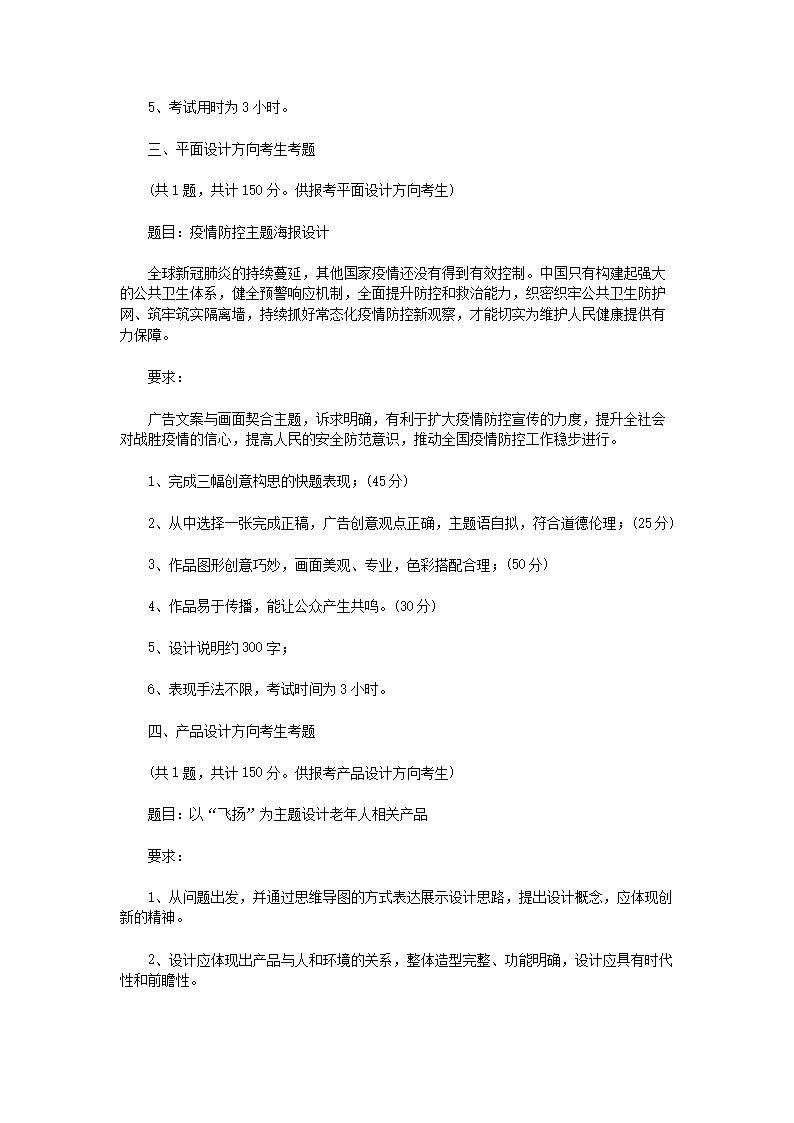 5、考试用时为 3 小时。

三、平面设计方向考生考题

（共 1 题，共计 150 分。供报考平面设计方向考生）

题目：疫情防控主题海报设计

全球新冠肺炎的持续蔓延，其他国家疫情还没有得到有效控制。中国只有构建起强大的公共卫生体系，健全预警响应机制，全面提升防控和救治能力，织密织牢公共卫生防护网、筑牢筑实隔离墙，持续抓好常态化疫情防控新观察，才能切实为维护人民健康提供有力保障。

要求：

广告文案与画面契合主题，诉求明确，有利于扩大疫情防控宣传的力度，提升全社会对战胜疫情的信心，提高人民的安全防范意识，推动全国疫情防控工作稳步进行。

1、完成三幅创意构思的快题表现；(45 分)

2、从中选择一张完成正稿，广告创意观点正确，主题语自拟，符合道德伦理；(25 分)

3、作品图形创意巧妙，画面美观、专业，色彩搭配合理；(50 分)

4、作品易于传播，能让公众产生共鸣。(30 分)

5、设计说明约 300 字；

6、表现手法不限，考试时间为 3 小时。

四、产品设计方向考生考题

（共 1 题，共计 150 分。供报考产品设计方向考生）

题目：以“飞扬”为主题设计老年人相关产品

要求：

1、从问题出发，并通过思维导图的方式表达展示设计思路，提出设计概念，应体现创新的精神。

2、设计应体现出产品与人和环境的关系，整体造型完整、功能明确，设计应具有时代性和前瞻性。